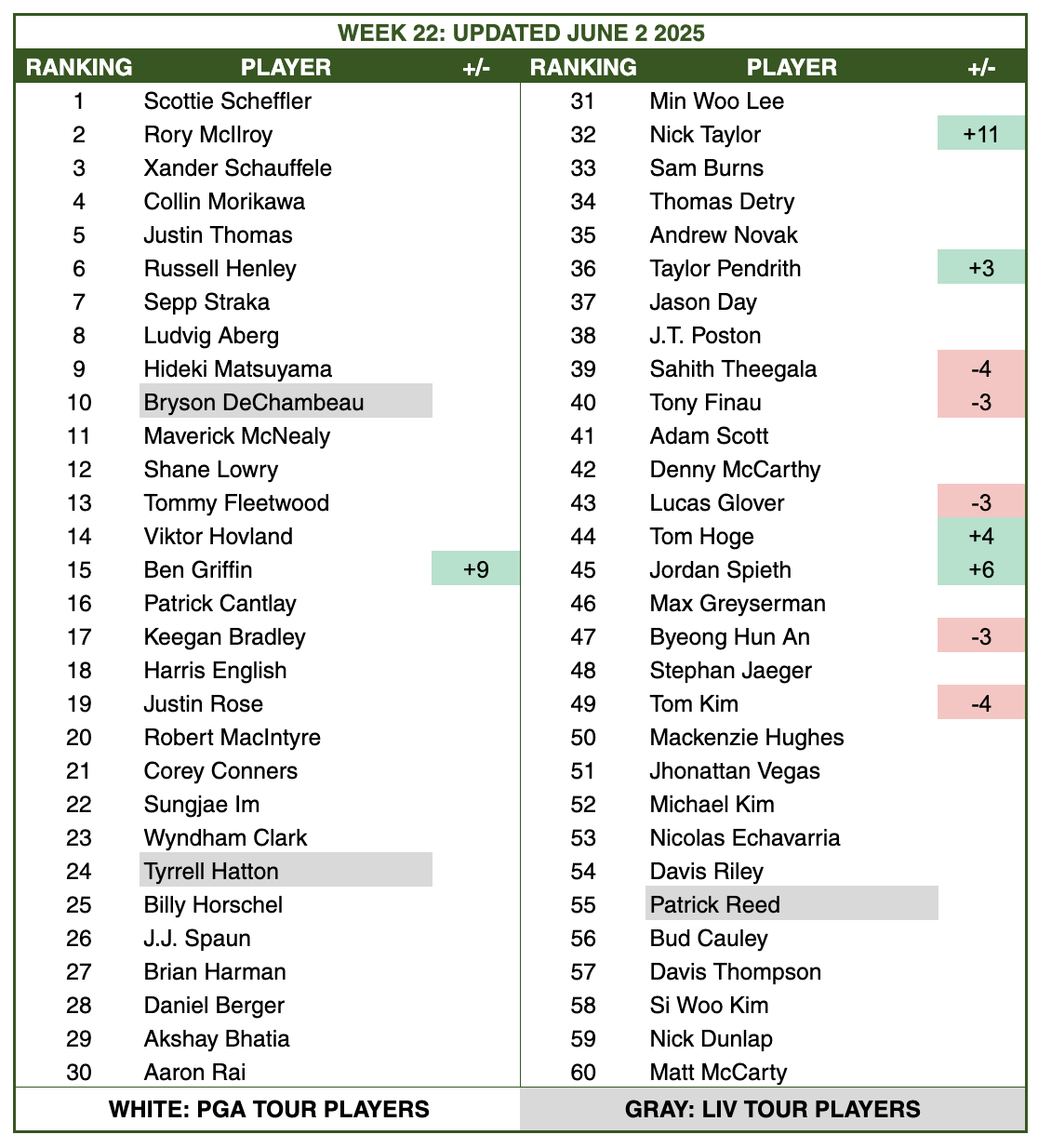 WEEK 22: UPDATED JUNE 2 2025

| RANKING | PLAYER | +/- |
|---|---|---|
| 1 | Scottie Scheffler | |
| 2 | Rory McIlroy | |
| 3 | Xander Schauffele | |
| 4 | Collin Morikawa | |
| 5 | Justin Thomas | |
| 6 | Russell Henley | |
| 7 | Sepp Straka | |
| 8 | Ludvig Aberg | |
| 9 | Hideki Matsuyama | |
| 10 | Bryson DeChambeau | |
| 11 | Maverick McNealy | |
| 12 | Shane Lowry | |
| 13 | Tommy Fleetwood | |
| 14 | Viktor Hovland | |
| 15 | Ben Griffin | +9 |
| 16 | Patrick Cantlay | |
| 17 | Keegan Bradley | |
| 18 | Harris English | |
| 19 | Justin Rose | |
| 20 | Robert MacIntyre | |
| 21 | Corey Conners | |
| 22 | Sungjae Im | |
| 23 | Wyndham Clark | |
| 24 | Tyrrell Hatton | |
| 25 | Billy Horschel | |
| 26 | J.J. Spaun | |
| 27 | Brian Harman | |
| 28 | Daniel Berger | |
| 29 | Akshay Bhatia | |
| 30 | Aaron Rai | |

| RANKING | PLAYER | +/- |
|---|---|---|
| 31 | Min Woo Lee | |
| 32 | Nick Taylor | +11 |
| 33 | Sam Burns | |
| 34 | Thomas Detry | |
| 35 | Andrew Novak | |
| 36 | Taylor Pendrith | +3 |
| 37 | Jason Day | |
| 38 | J.T. Poston | |
| 39 | Sahith Theegala | -4 |
| 40 | Tony Finau | -3 |
| 41 | Adam Scott | |
| 42 | Denny McCarthy | |
| 43 | Lucas Glover | -3 |
| 44 | Tom Hoge | +4 |
| 45 | Jordan Spieth | +6 |
| 46 | Max Greyserman | |
| 47 | Byeong Hun An | -3 |
| 48 | Stephan Jaeger | |
| 49 | Tom Kim | -4 |
| 50 | Mackenzie Hughes | |
| 51 | Jhonattan Vegas | |
| 52 | Michael Kim | |
| 53 | Nicolas Echavarria | |
| 54 | Davis Riley | |
| 55 | Patrick Reed | |
| 56 | Bud Cauley | |
| 57 | Davis Thompson | |
| 58 | Si Woo Kim | |
| 59 | Nick Dunlap | |
| 60 | Matt McCarty | |

WHITE: PGA TOUR PLAYERS

GRAY: LIV TOUR PLAYERS